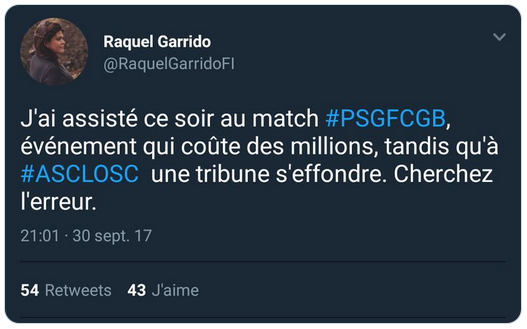 Raquel Garrido
@RaquelGarridoFI

J'ai assisté ce soir au match #PSGFCGB, événement qui coûte des millions, tandis qu'à #ASCLOSC une tribune s'effondre. Cherchez l'erreur.

21:01 · 30 sept. 17

54 Retweets 43 J'aime